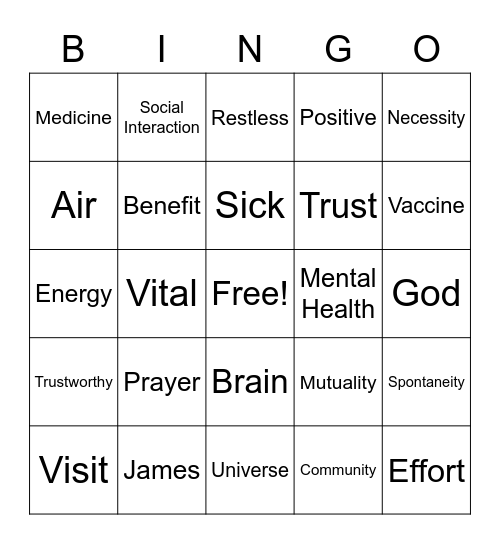 | B | I | N | G | O |
|---|---|---|---|---|
| Medicine | Social Interaction | Restless | Positive | Necessity |
| Air | Benefit | Sick | Trust | Vaccine |
| Energy | Vital | Free! | Mental Health | God |
| Trustworthy | Prayer | Brain | Mutuality | Spontaneity |
| Visit | James | Universe | Community | Effort |